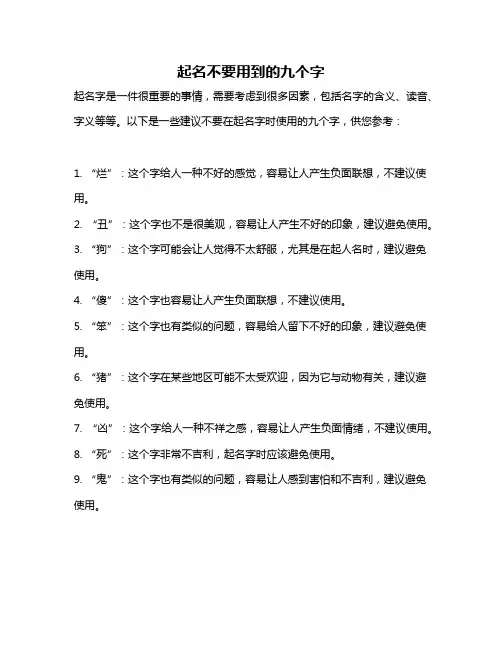 起名不要用到的九个字

起名字是一件很重要的事情，需要考虑到很多因素，包括名字的含义、读音、字义等等。以下是一些建议不要在起名字时使用的九个字，供您参考：

1. “烂”：这个字给人一种不好的感觉，容易让人产生负面联想，不建议使用。

2. “丑”：这个字也不是很美观，容易让人产生不好的印象，建议避免使用。

3. “狗”：这个字可能会让人觉得不太舒服，尤其是在起人名时，建议避免使用。

4. “傻”：这个字也容易让人产生负面联想，不建议使用。

5. “笨”：这个字也有类似的问题，容易给人留下不好的印象，建议避免使用。

6. “猪”：这个字在某些地区可能不太受欢迎，因为它与动物有关，建议避免使用。

7. “凶”：这个字给人一种不祥之感，容易让人产生负面情绪，不建议使用。

8. “死”：这个字非常不吉利，起名字时应该避免使用。

9. “鬼”：这个字也有类似的问题，容易让人感到害怕和不吉利，建议避免使用。